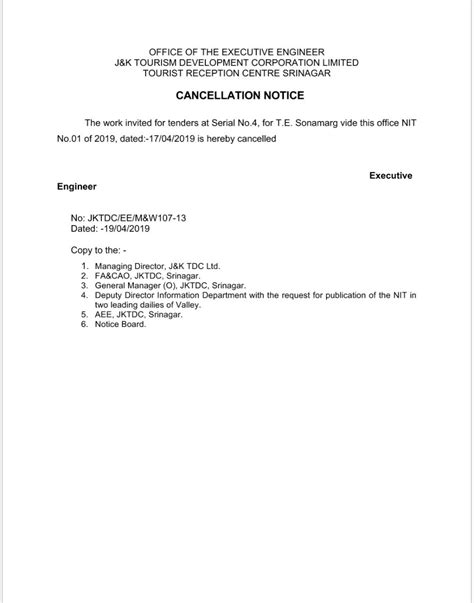 OFFICE OF THE EXECUTIVE ENGINEER
J&K TOURISM DEVELOPMENT CORPORATION LIMITED
TOURIST RECEPTION CENTRE SRINAGAR

CANCELLATION NOTICE

The work invited for tenders at Serial No.4, for T.E. Sonamarg vide this office NIT No.01 of 2019, dated:-17/04/2019 is hereby cancelled

Executive Engineer

No: JKTDC/EE/M&W107-13
Dated: -19/04/2019

Copy to the: -

1. Managing Director, J&K TDC Ltd.
2. FA&CAO, JKTDC, Srinagar.
3. General Manager (O), JKTDC, Srinagar.
4. Deputy Director Information Department with the request for publication of the NIT in two leading dailies of Valley.
5. AEE, JKTDC, Srinagar.
6. Notice Board.